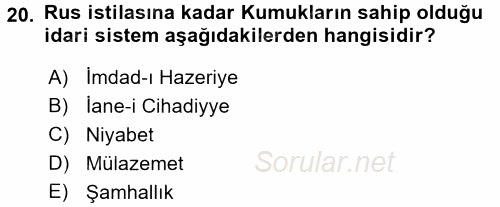 20. Rus istilasına kadar Kumukların sahip olduğu idari sistem aşağıdakilerden hangisidir?

A) İmdad-ı Hazeriye
B) İane-i Cihadiyye
C) Niyabet
D) Mülazemet
E) Şamhallık

Sorular.net